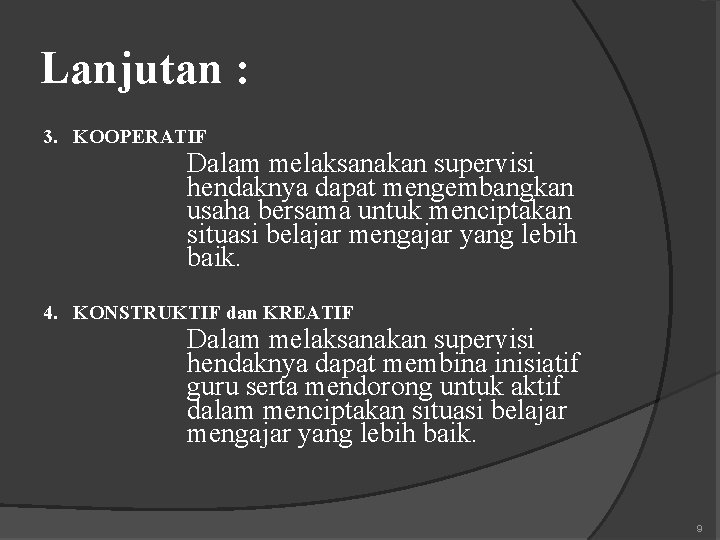 Lanjutan :

3. KOOPERATIF

Dalam melaksanakan supervisi hendaknya dapat mengembangkan usaha bersama untuk menciptakan situasi belajar mengajar yang lebih baik.

4. KONSTRUKTIF dan KREATIF

Dalam melaksanakan supervisi hendaknya dapat membina inisiatif guru serta mendorong untuk aktif dalam menciptakan situasi belajar mengajar yang lebih baik.

9